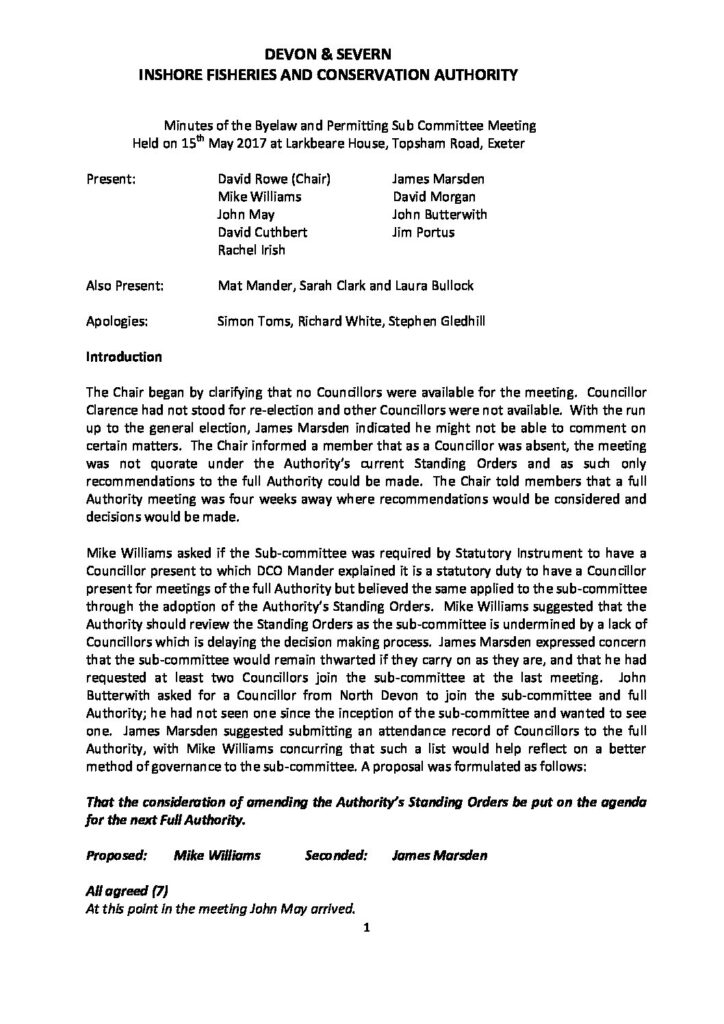 DEVON & SEVERN
INSHORE FISHERIES AND CONSERVATION AUTHORITY

Minutes of the Byelaw and Permitting Sub Committee Meeting
Held on 15$^{th}$ May 2017 at Larkbeare House, Topsham Road, Exeter

Present:
David Rowe (Chair)
Mike Williams
John May
David Cuthbert
Rachel Irish
James Marsden
David Morgan
John Butterwith
Jim Portus

Also Present: Mat Mander, Sarah Clark and Laura Bullock

Apologies: Simon Toms, Richard White, Stephen Gledhill

Introduction

The Chair began by clarifying that no Councillors were available for the meeting. Councillor Clarence had not stood for re-election and other Councillors were not available. With the run up to the general election, James Marsden indicated he might not be able to comment on certain matters. The Chair informed a member that as a Councillor was absent, the meeting was not quorate under the Authority's current Standing Orders and as such only recommendations to the full Authority could be made. The Chair told members that a full Authority meeting was four weeks away where recommendations would be considered and decisions would be made.

Mike Williams asked if the Sub-committee was required by Statutory Instrument to have a Councillor present to which DCO Mander explained it is a statutory duty to have a Councillor present for meetings of the full Authority but believed the same applied to the sub-committee through the adoption of the Authority's Standing Orders. Mike Williams suggested that the Authority should review the Standing Orders as the sub-committee is undermined by a lack of Councillors which is delaying the decision making process. James Marsden expressed concern that the sub-committee would remain thwarted if they carry on as they are, and that he had requested at least two Councillors join the sub-committee at the last meeting. John Butterwith asked for a Councillor from North Devon to join the sub-committee and full Authority; he had not seen one since the inception of the sub-committee and wanted to see one. James Marsden suggested submitting an attendance record of Councillors to the full Authority, with Mike Williams concurring that such a list would help reflect on a better method of governance to the sub-committee. A proposal was formulated as follows:

That the consideration of amending the Authority's Standing Orders be put on the agenda for the next Full Authority.

Proposed: Mike Williams Seconded: James Marsden

All agreed (7)
At this point in the meeting John May arrived.

1